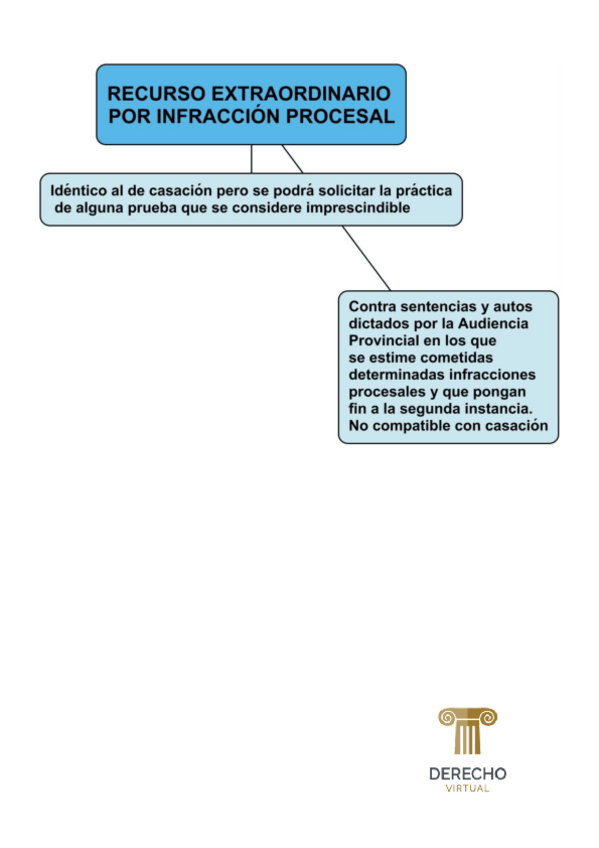 RECURSO EXTRAORDINARIO POR INFRACCIÓN PROCESAL

Idéntico al de casación pero se podrá solicitar la práctica de alguna prueba que se considere imprescindible

Contra sentencias y autos dictados por la Audiencia Provincial en los que se estime cometidas determinadas infracciones procesales y que pongan fin a la segunda instancia. No compatible con casación

DERECHO
VIRTUAL